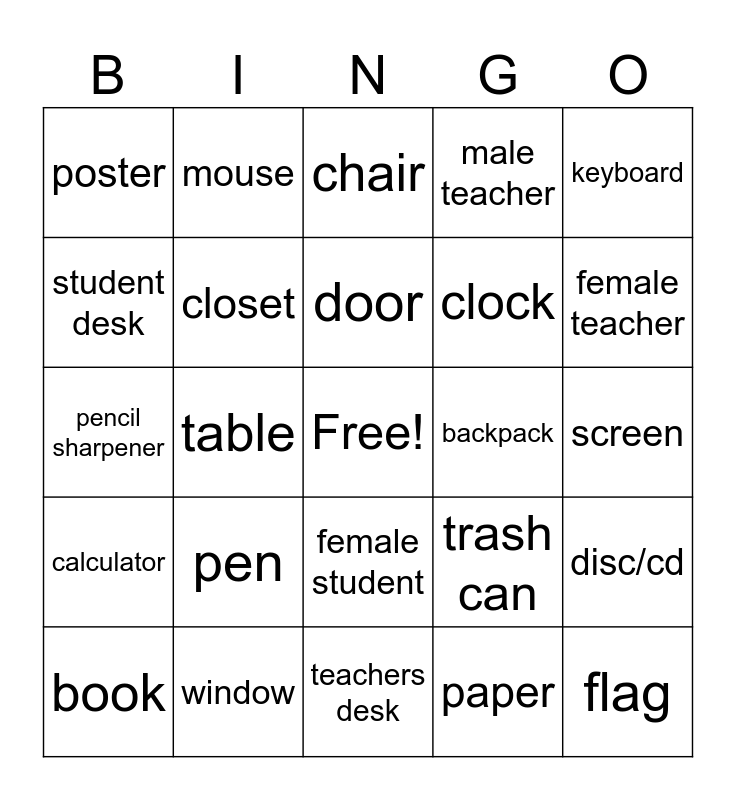 | B | I | N | G | O |
|---|---|---|---|---|
| poster | mouse | chair | male teacher | keyboard |
| student desk | closet | door | clock | female teacher |
| pencil sharpener | table | Free! | backpack | screen |
| calculator | pen | female student | trash can | disc/cd |
| book | window | teachers desk | paper | flag |